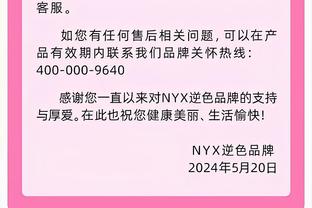 客服。

如您有任何售后相关问题，可以在产品有效期内联系我们品牌关怀热线：400-000-9640

感谢您一直以来对NYX逆色品牌的支持与厚爱。在此也祝您健康美丽、生活愉快！

NYX逆色品牌
2024年5月20日